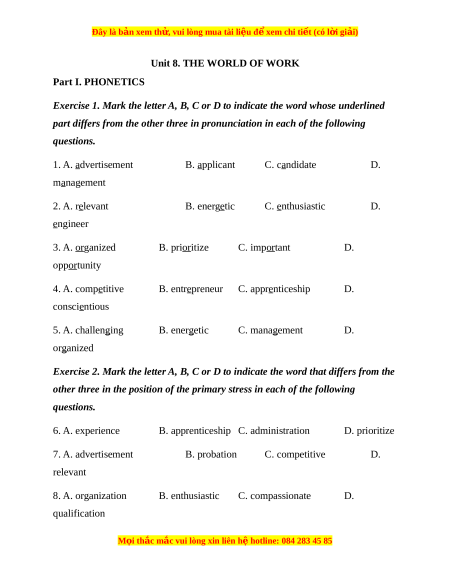 Đây là bản xem thử, vui lòng mua tài liệu để xem chi tiết (có lời giải)

Unit 8. THE WORLD OF WORK

Part I. PHONETICS

Exercise 1. Mark the letter A, B, C or D to indicate the word whose underlined part differs from the other three in pronunciation in each of the following questions.

1. A. advertisement B. applicant C. candidate D. management

2. A. relevant B. energetic C. enthusiastic D. engineer

3. A. organized B. prioritize C. important D. opportunity

4. A. competitive B. entrepreneur C. apprenticeship D. conscientious

5. A. challenging B. energetic C. management D. organized

Exercise 2. Mark the letter A, B, C or D to indicate the word that differs from the other three in the position of the primary stress in each of the following questions.

6. A. experience B. apprenticeship C. administration D. prioritize

7. A. advertisement B. probation C. competitive D. relevant

8. A. organization B. enthusiastic C. compassionate D. qualification

Mọi thắc mắc vui lòng xin liên hệ hotline: 084 283 45 85